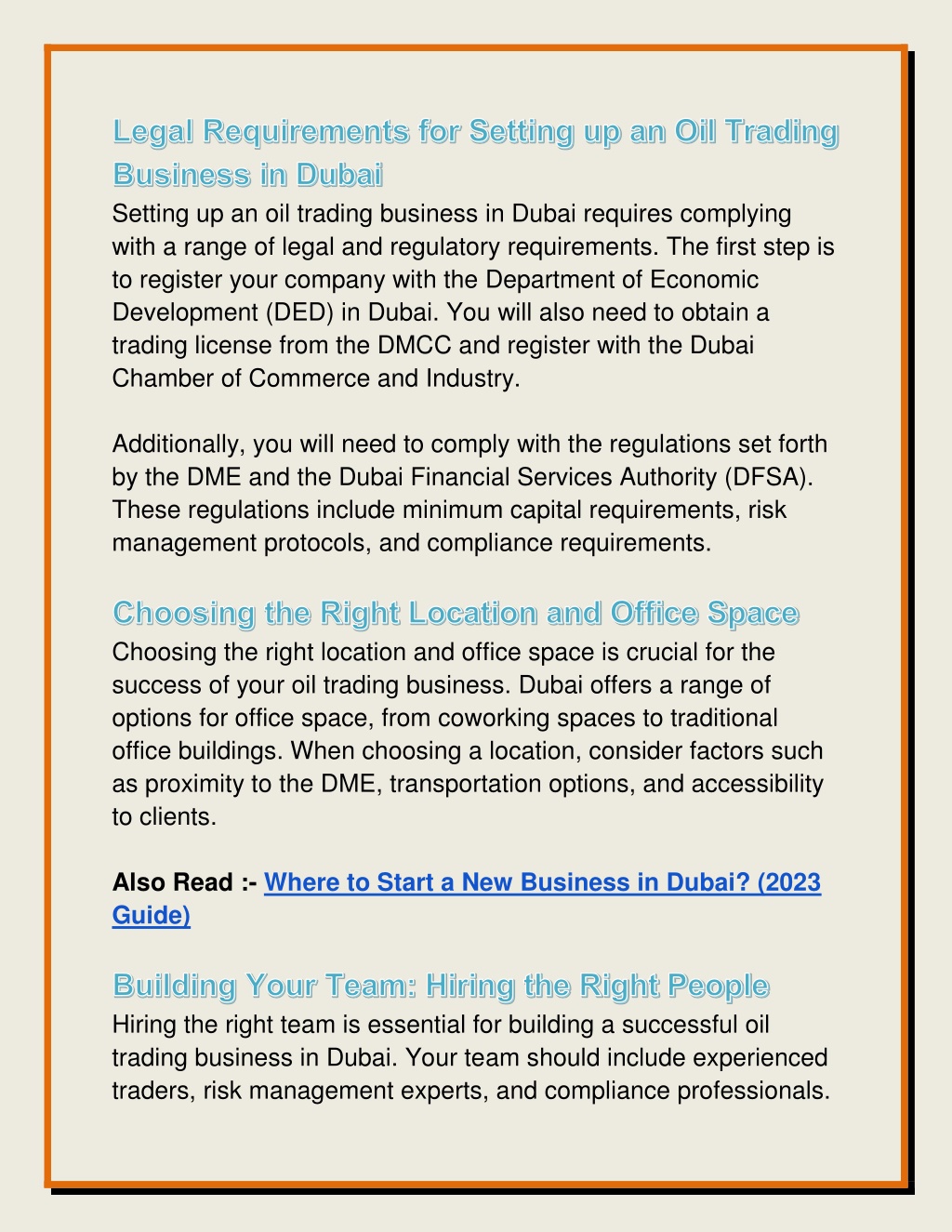 Legal Requirements for Setting up an Oil Trading Business in Dubai

Setting up an oil trading business in Dubai requires complying with a range of legal and regulatory requirements. The first step is to register your company with the Department of Economic Development (DED) in Dubai. You will also need to obtain a trading license from the DMCC and register with the Dubai Chamber of Commerce and Industry.

Additionally, you will need to comply with the regulations set forth by the DME and the Dubai Financial Services Authority (DFSA). These regulations include minimum capital requirements, risk management protocols, and compliance requirements.

Choosing the Right Location and Office Space

Choosing the right location and office space is crucial for the success of your oil trading business. Dubai offers a range of options for office space, from coworking spaces to traditional office buildings. When choosing a location, consider factors such as proximity to the DME, transportation options, and accessibility to clients.

Also Read :- Where to Start a New Business in Dubai? (2023 Guide)

Building Your Team: Hiring the Right People

Hiring the right team is essential for building a successful oil trading business in Dubai. Your team should include experienced traders, risk management experts, and compliance professionals.